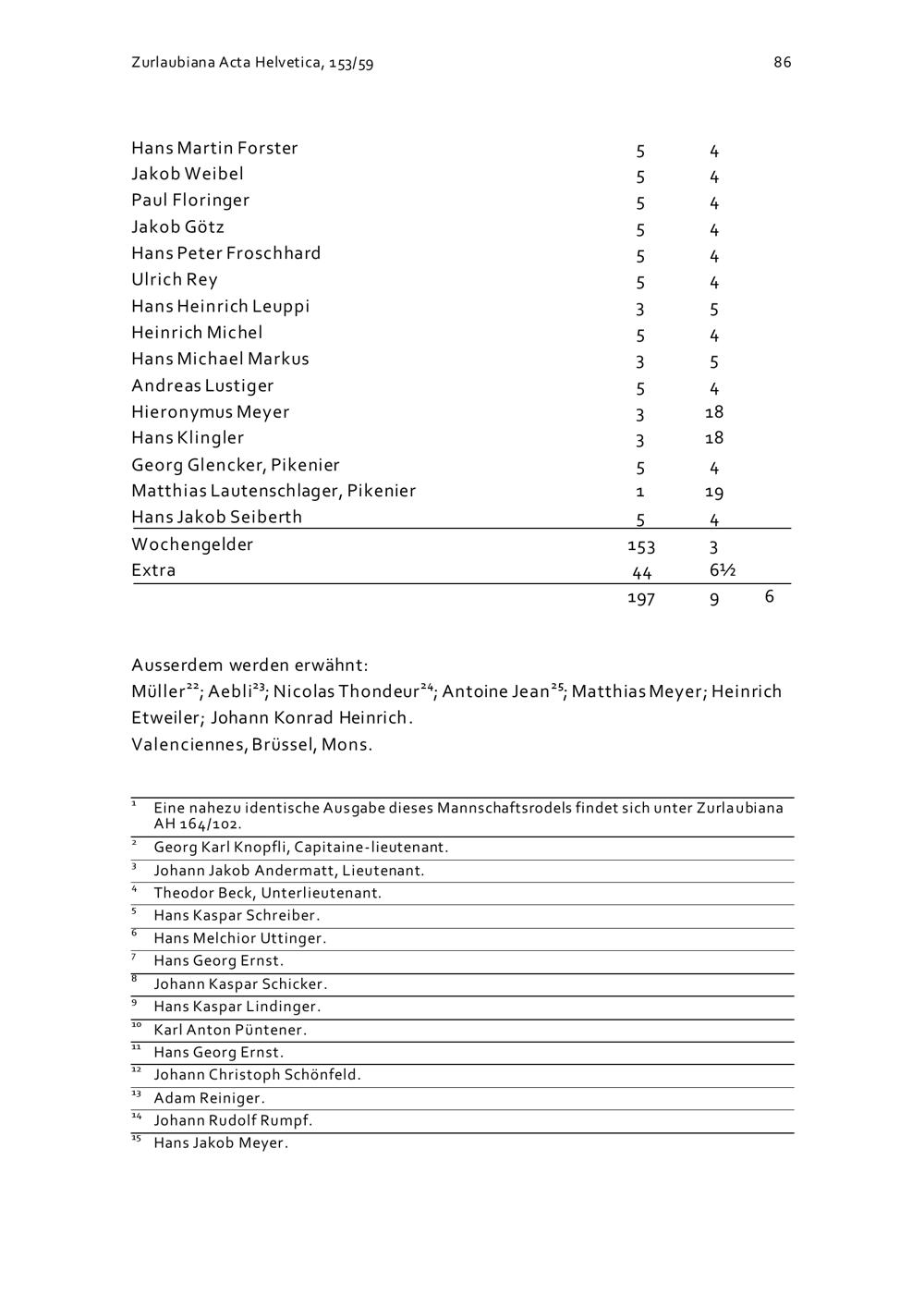 Zurlaubiana Acta Helvetica, 153/59

86

| | | | |
|---|---|---|---|
| Hans Martin Forster | 5 | 4 | |
| Jakob Weibel | 5 | 4 | |
| Paul Floringer | 5 | 4 | |
| Jakob Götz | 5 | 4 | |
| Hans Peter Froschhard | 5 | 4 | |
| Ulrich Rey | 5 | 4 | |
| Hans Heinrich Leuppi | 3 | 5 | |
| Heinrich Michel | 5 | 4 | |
| Hans Michael Markus | 3 | 5 | |
| Andreas Lustiger | 5 | 4 | |
| Hieronymus Meyer | 3 | 18 | |
| Hans Klingler | 3 | 18 | |
| Georg Glencker, Pikenier | 5 | 4 | |
| Matthias Lautenschlager, Pikenier | 1 | 19 | |
| Hans Jakob Seiberth | 5 | 4 | |
| Wochengelder | 153 | 3 | |
| Extra | 44 | 6½ | |
| | 197 | 9 | 6 |

Ausserdem werden erwähnt:
Müller$^{22}$; Aebli$^{23}$; Nicolas Thondeur$^{24}$; Antoine Jean$^{25}$; Matthias Meyer; Heinrich Etweiler; Johann Konrad Heinrich.
Valenciennes, Brüssel, Mons.

$^{1}$ Eine nahezu identische Ausgabe dieses Mannschaftsrodels findet sich unter Zurlaubiana AH 164/102.
$^{2}$ Georg Karl Knopfli, Capitaine-lieutenant.
$^{3}$ Johann Jakob Andermatt, Lieutenant.
$^{4}$ Theodor Beck, Unterlieutenant.
$^{5}$ Hans Kaspar Schreiber.
$^{6}$ Hans Melchior Uttinger.
$^{7}$ Hans Georg Ernst.
$^{8}$ Johann Kaspar Schicker.
$^{9}$ Hans Kaspar Lindinger.
$^{10}$ Karl Anton Püntener.
$^{11}$ Hans Georg Ernst.
$^{12}$ Johann Christoph Schönfeld.
$^{13}$ Adam Reiniger.
$^{14}$ Johann Rudolf Rumpf.
$^{15}$ Hans Jakob Meyer.